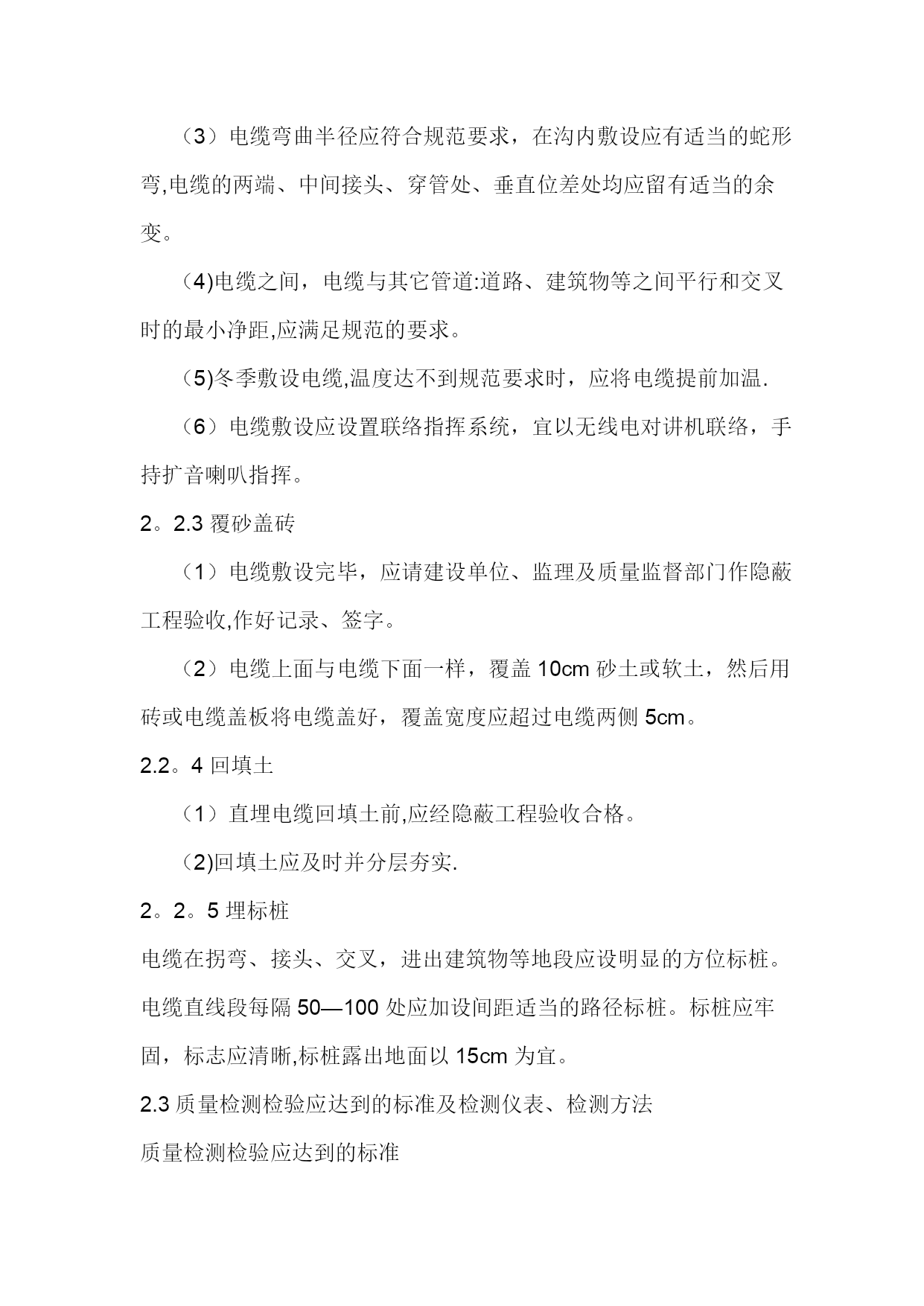 （3）电缆弯曲半径应符合规范要求，在沟内敷设应有适当的蛇形弯,电缆的两端、中间接头、穿管处、垂直位差处均应留有适当的余变。

（4)电缆之间，电缆与其它管道:道路、建筑物等之间平行和交叉时的最小净距,应满足规范的要求。

（5)冬季敷设电缆,温度达不到规范要求时，应将电缆提前加温.

（6）电缆敷设应设置联络指挥系统，宜以无线电对讲机联络，手持扩音喇叭指挥。

2。2.3 覆砂盖砖

（1）电缆敷设完毕，应请建设单位、监理及质量监督部门作隐蔽工程验收,作好记录、签字。

（2）电缆上面与电缆下面一样，覆盖 10cm 砂土或软土，然后用砖或电缆盖板将电缆盖好，覆盖宽度应超过电缆两侧 5cm。

2.2。4 回填土

（1）直埋电缆回填土前,应经隐蔽工程验收合格。

（2)回填土应及时并分层夯实.

2。2。5 埋标桩

电缆在拐弯、接头、交叉，进出建筑物等地段应设明显的方位标桩。电缆直线段每隔 50—100 处应加设间距适当的路径标桩。标桩应牢固，标志应清晰,标桩露出地面以 15cm 为宜。

2.3 质量检测检验应达到的标准及检测仪表、检测方法

质量检测检验应达到的标准